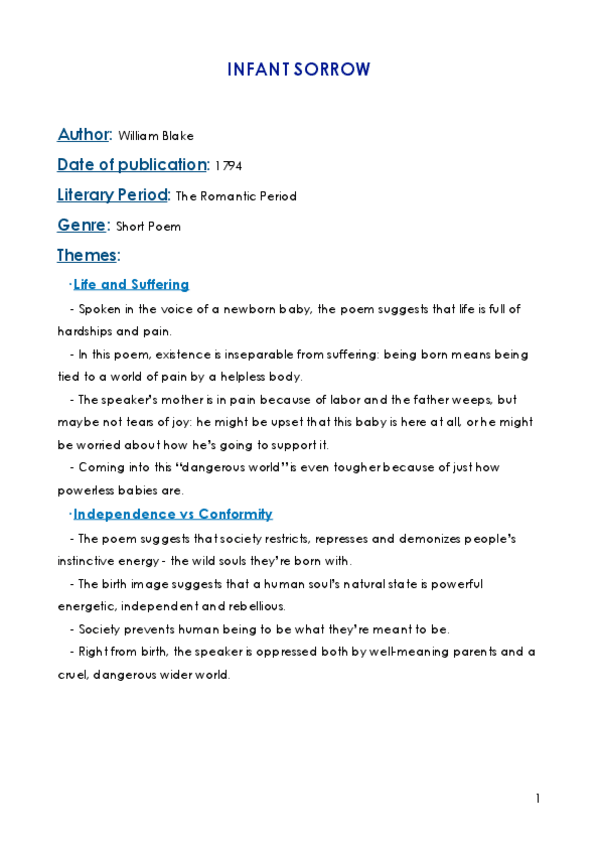 INFANT SORROW

Author: William Blake

Date of publication: 1794

Literary Period: The Romantic Period

Genre: Short Poem

Themes:

·Life and Suffering

- Spoken in the voice of a newborn baby, the poem suggests that life is full of hardships and pain.

- In this poem, existence is inseparable from suffering: being born means being tied to a world of pain by a helpless body.

- The speaker's mother is in pain because of labor and the father weeps, but maybe not tears of joy: he might be upset that this baby is here at all, or he might be worried about how he's going to support it.

- Coming into this "dangerous world" is even tougher because of just how powerless babies are.

·Independence vs Conformity

- The poem suggests that society restricts, represses and demonizes people's instinctive energy - the wild souls they're born with.

- The birth image suggests that a human soul's natural state is powerful energetic, independent and rebellious.

- Society prevents human being to be what they're meant to be.

- Right from birth, the speaker is oppressed both by well-meaning parents and a cruel, dangerous wider world.

1